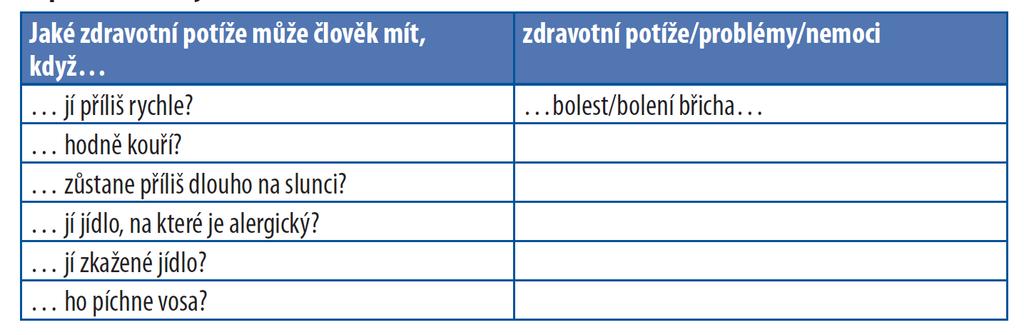 | Jaké zdravotní potíže může člověk mít, když… | zdravotní potíže/problémy/nemoci |
|---|---|
| … jí příliš rychle? | …bolest/bolení břicha… |
| … hodně kouří? | |
| … zůstane příliš dlouho na slunci? | |
| … jí jídlo, na které je alergický? | |
| … jí zkažené jídlo? | |
| … ho píchne vosa? | |